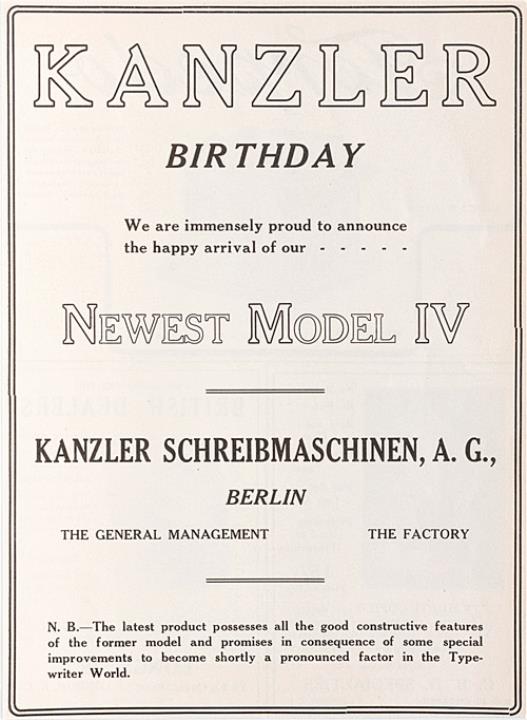 KANZLER

BIRTHDAY

We are immensely proud to announce the happy arrival of our - - - - -

NEWEST MODEL IV

KANZLER SCHREIBMASCHINEN, A. G.,

BERLIN

THE GENERAL MANAGEMENT

THE FACTORY

N. B.—The latest product possesses all the good constructive features of the former model and promises in consequence of some special improvements to become shortly a pronounced factor in the Typewriter World.